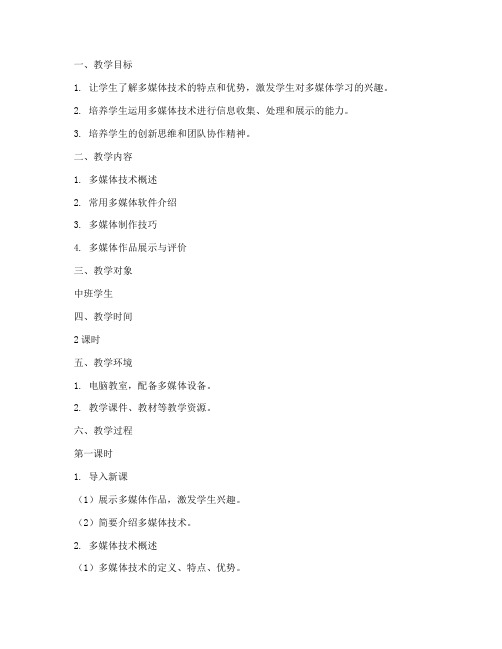 一、教学目标

1. 让学生了解多媒体技术的特点和优势，激发学生对多媒体学习的兴趣。

2. 培养学生运用多媒体技术进行信息收集、处理和展示的能力。

3. 培养学生的创新思维和团队协作精神。

二、教学内容

1. 多媒体技术概述

2. 常用多媒体软件介绍

3. 多媒体制作技巧

4. 多媒体作品展示与评价

三、教学对象

中班学生

四、教学时间

2 课时

五、教学环境

1. 电脑教室，配备多媒体设备。

2. 教学课件、教材等教学资源。

六、教学过程

第一课时

1. 导入新课

（1）展示多媒体作品，激发学生兴趣。

（2）简要介绍多媒体技术。

2. 多媒体技术概述

（1）多媒体技术的定义、特点、优势。